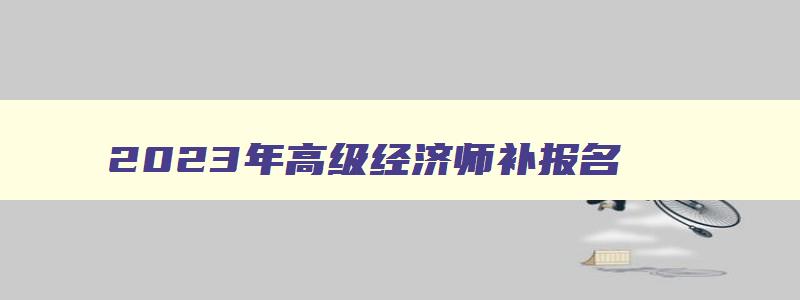 2023年高级经济师补报名